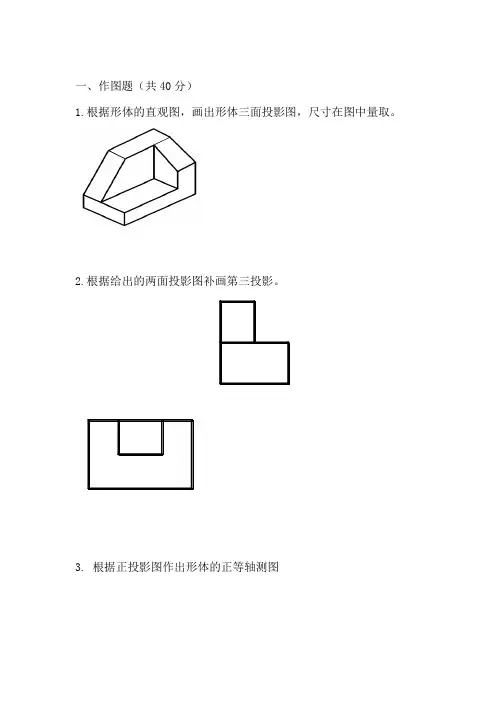 一、作图题（共40分）

1.根据形体的直观图，画出形体三面投影图，尺寸在图中量取。

2.根据给出的两面投影图补画第三投影。

3.根据正投影图作出形体的正等轴测图